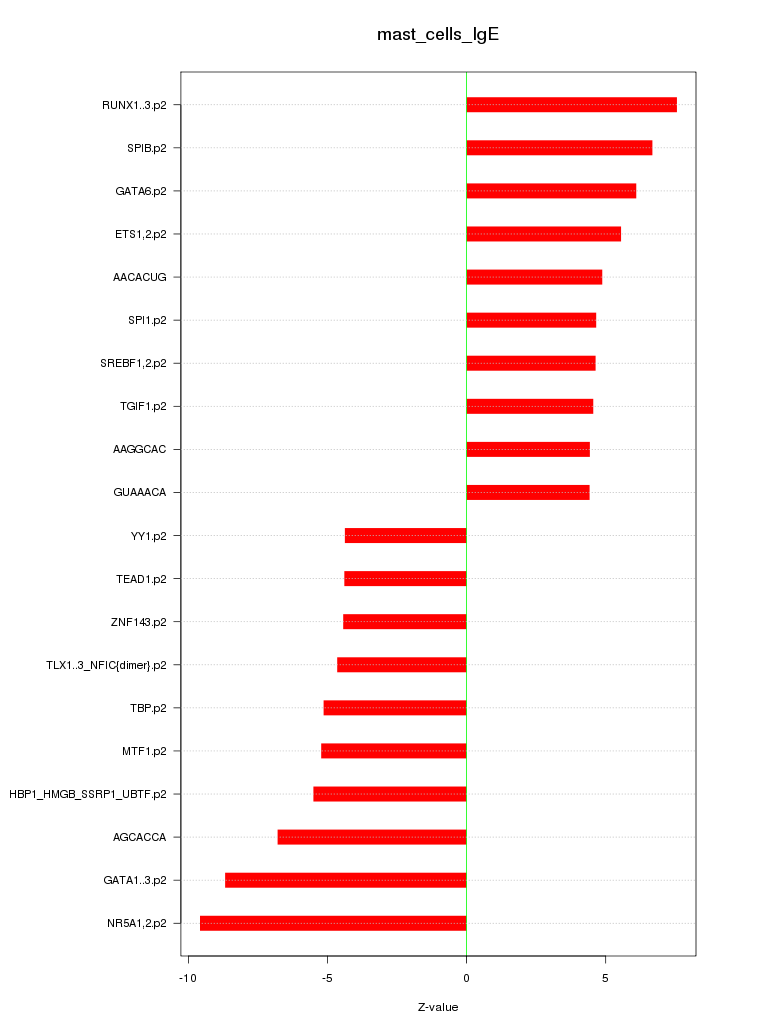 mast_cells_IgE

RUNX1..3.p2
SPIB.p2
GATA6.p2
ETS1,2.p2
AACACUG
SPI1.p2
SREBF1,2.p2
TGIF1.p2
AAGGCAC
GUAAACA
YY1.p2
TEAD1.p2
ZNF143.p2
TLX1..3_NFIC{dimer}.p2
TBP.p2
MTF1.p2
HBP1_HMGB_SSRP1_UBTF.p2
AGCACCA
GATA1..3.p2
NR5A1,2.p2

-10
-5
0
5

Z-value